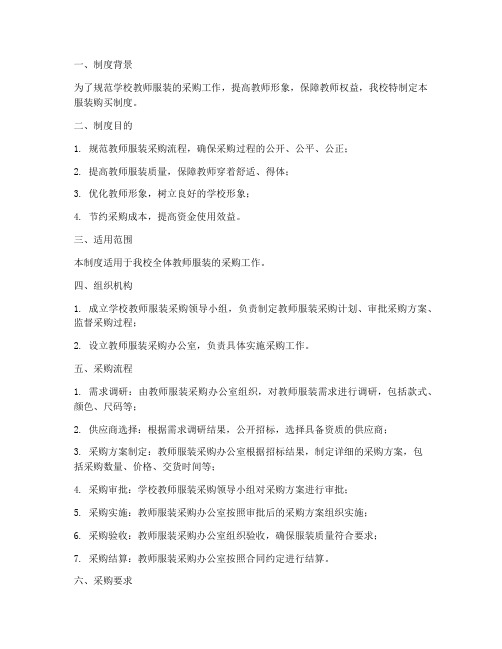 一、制度背景

为了规范学校教师服装的采购工作，提高教师形象，保障教师权益，我校特制定本服装购买制度。

二、制度目的

1. 规范教师服装采购流程，确保采购过程的公开、公平、公正；

2. 提高教师服装质量，保障教师穿着舒适、得体；

3. 优化教师形象，树立良好的学校形象；

4. 节约采购成本，提高资金使用效益。

三、适用范围

本制度适用于我校全体教师服装的采购工作。

四、组织机构

1. 成立学校教师服装采购领导小组，负责制定教师服装采购计划、审批采购方案、监督采购过程；

2. 设立教师服装采购办公室，负责具体实施采购工作。

五、采购流程

1. 需求调研：由教师服装采购办公室组织，对教师服装需求进行调研，包括款式、颜色、尺码等；

2. 供应商选择：根据需求调研结果，公开招标，选择具备资质的供应商；

3. 采购方案制定：教师服装采购办公室根据招标结果，制定详细的采购方案，包括采购数量、价格、交货时间等；

4. 采购审批：学校教师服装采购领导小组对采购方案进行审批；

5. 采购实施：教师服装采购办公室按照审批后的采购方案组织实施；

6. 采购验收：教师服装采购办公室组织验收，确保服装质量符合要求；

7. 采购结算：教师服装采购办公室按照合同约定进行结算。

六、采购要求